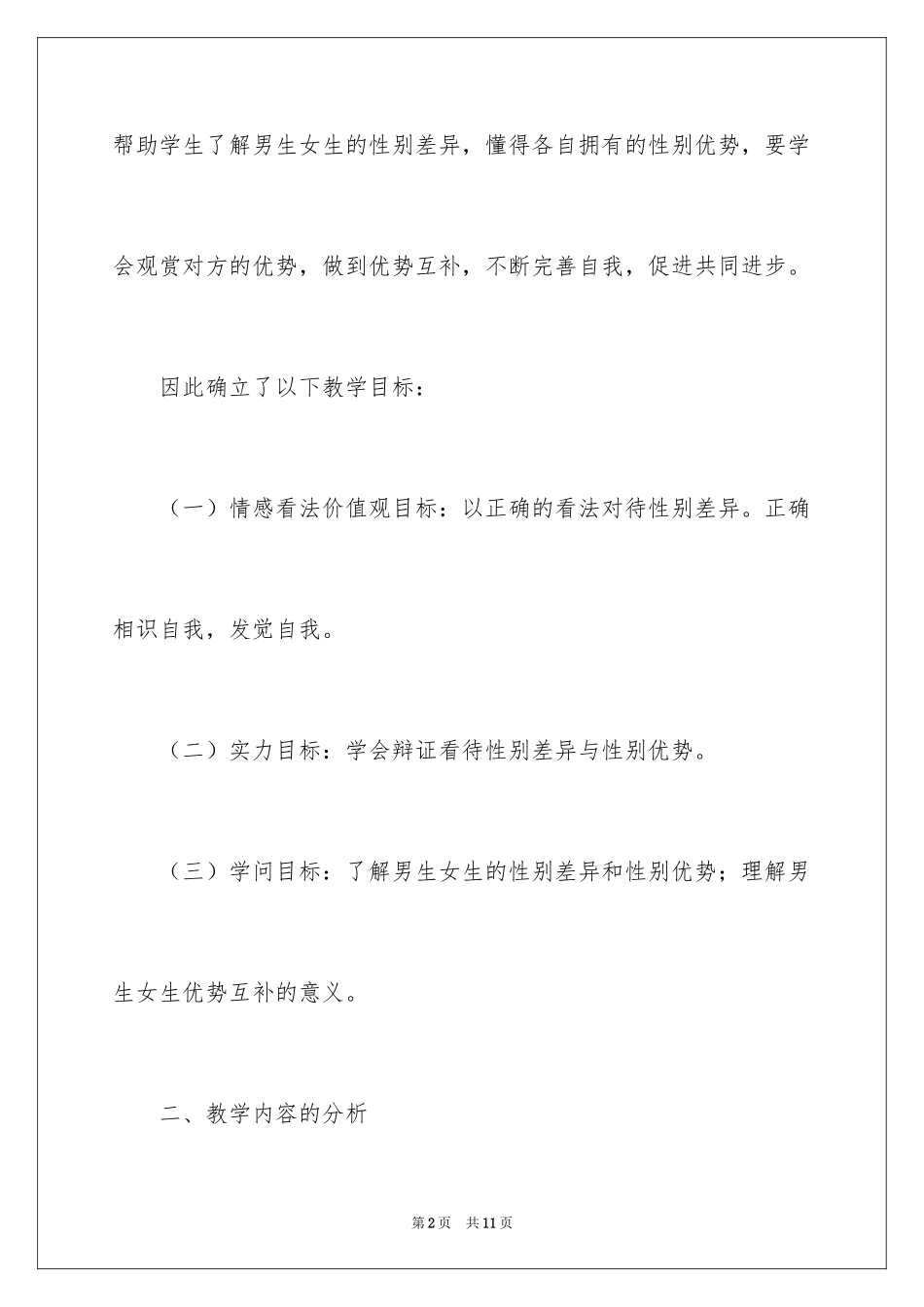 帮助学生了解男生女生的性别差异，懂得各自拥有的性别优势，要学会观赏对方的优势，做到优势互补，不断完善自我，促进共同进步。

因此确立了以下教学目标：

（一）情感看法价值观目标：以正确的看法对待性别差异。正确相识自我，发觉自我。

（二）实力目标：学会辩证看待性别差异与性别优势。

（三）学问目标：了解男生女生的性别差异和性别优势；理解男生女生优势互补的意义。

二、教学内容的分析

第2页 共11页